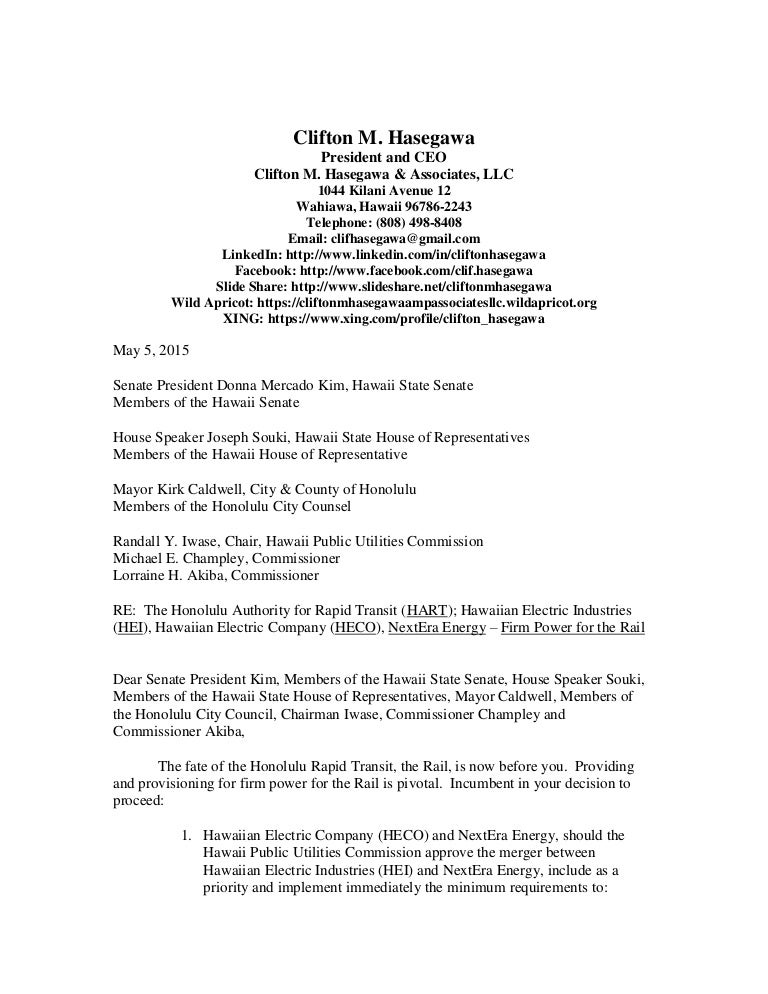 Clifton M. Hasegawa
President and CEO
Clifton M. Hasegawa & Associates, LLC
1044 Kilani Avenue 12
Wahiawa, Hawaii 96786-2243
Telephone: (808) 498-8408
Email: clifhasegawa@gmail.com
LinkedIn: http://www.linkedin.com/in/cliftonhasegawa
Facebook: http://www.facebook.com/clif.hasegawa
Slide Share: http://www.slideshare.net/cliftonmhasegawa
Wild Apricot: https://cliftonmhasegawaampassociatesllc.wildapricot.org
XING: https://www.xing.com/profile/clifton_hasegawa

May 5, 2015

Senate President Donna Mercado Kim, Hawaii State Senate
Members of the Hawaii Senate

House Speaker Joseph Souki, Hawaii State House of Representatives
Members of the Hawaii House of Representative

Mayor Kirk Caldwell, City & County of Honolulu
Members of the Honolulu City Counsel

Randall Y. Iwase, Chair, Hawaii Public Utilities Commission
Michael E. Champley, Commissioner
Lorraine H. Akiba, Commissioner

RE: The Honolulu Authority for Rapid Transit (HART); Hawaiian Electric Industries (HEI), Hawaiian Electric Company (HECO), NextEra Energy – Firm Power for the Rail

Dear Senate President Kim, Members of the Hawaii State Senate, House Speaker Souki, Members of the Hawaii State House of Representatives, Mayor Caldwell, Members of the Honolulu City Council, Chairman Iwase, Commissioner Champley and Commissioner Akiba,

The fate of the Honolulu Rapid Transit, the Rail, is now before you. Providing and provisioning for firm power for the Rail is pivotal. Incumbent in your decision to proceed:

1. Hawaiian Electric Company (HECO) and NextEra Energy, should the Hawaii Public Utilities Commission approve the merger between Hawaiian Electric Industries (HEI) and NextEra Energy, include as a priority and implement immediately the minimum requirements to: